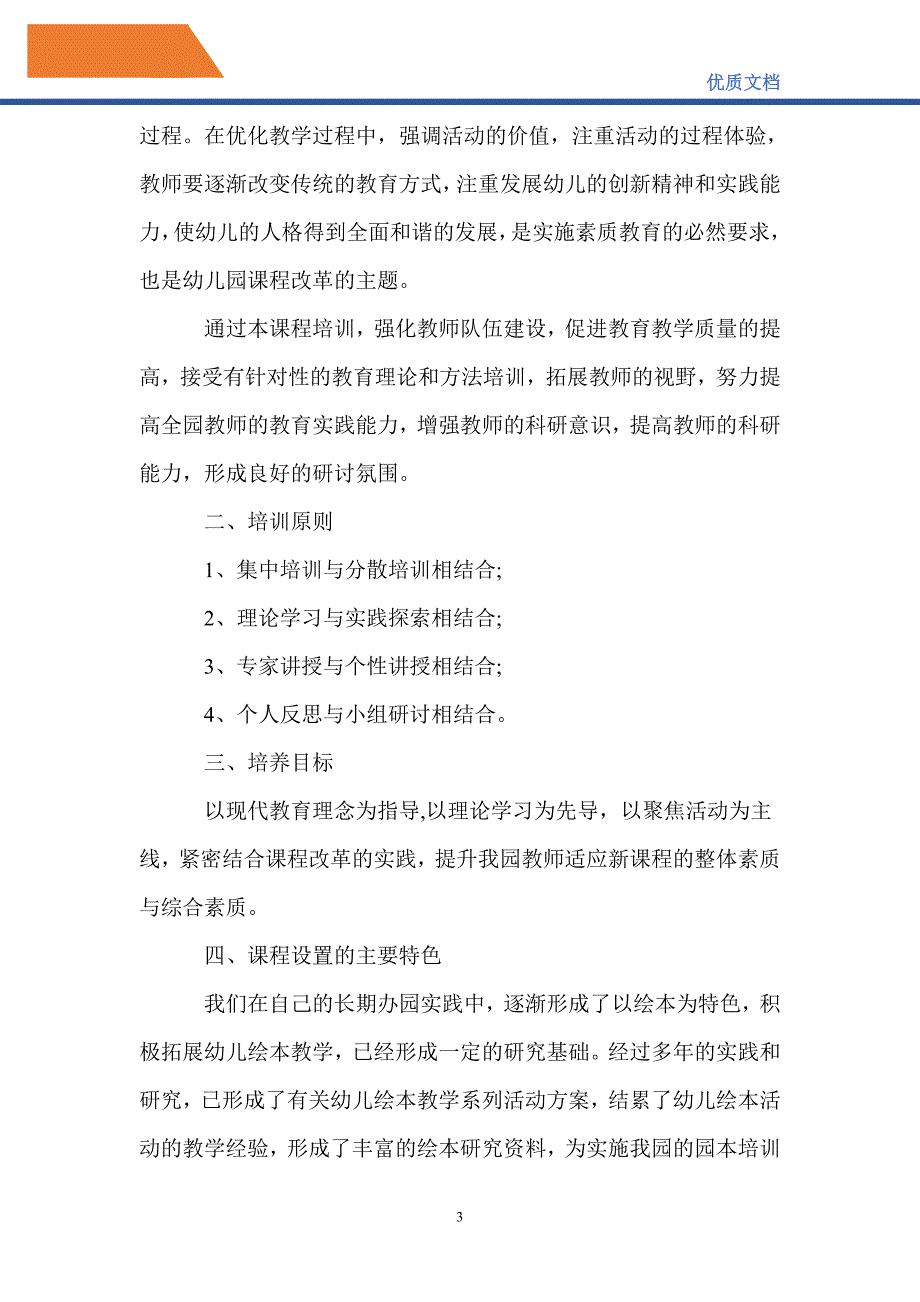 优质文档

过程。在优化教学过程中，强调活动的价值，注重活动的过程体验，教师要逐渐改变传统的教育方式，注重发展幼儿的创新精神和实践能力，使幼儿的人格得到全面和谐的发展，是实施素质教育的必然要求，也是幼儿园课程改革的主题。

通过本课程培训，强化教师队伍建设，促进教育教学质量的提高，接受有针对性的教育理论和方法培训，拓展教师的视野，努力提高全园教师的教育实践能力，增强教师的科研意识，提高教师的科研能力，形成良好的研讨氛围。

二、培训原则

1、集中培训与分散培训相结合;

2、理论学习与实践探索相结合;

3、专家讲授与个性讲授相结合;

4、个人反思与小组研讨相结合。

三、培养目标

以现代教育理念为指导,以理论学习为先导，以聚焦活动为主线，紧密结合课程改革的实践，提升我园教师适应新课程的整体素质与综合素质。

四、课程设置的主要特色

我们在自己的长期办园实践中，逐渐形成了以绘本为特色，积极拓展幼儿绘本教学，已经形成一定的研究基础。经过多年的实践和研究，已形成了有关幼儿绘本教学系列活动方案，结累了幼儿绘本活动的教学经验，形成了丰富的绘本研究资料，为实施我园的园本培训

3